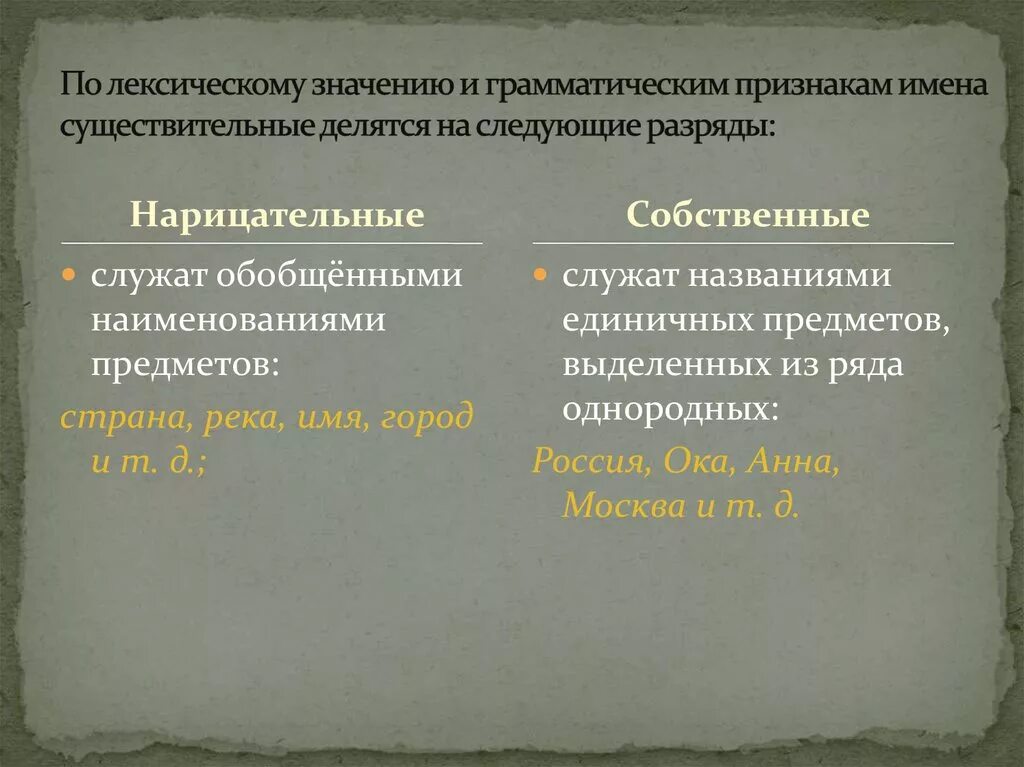 По лексическому значению и грамматическим признакам имена существительные делятся на следующие разряды:

Нарицательные

служат обобщёнными наименованиями предметов:

страна, река, имя, город и т. д.;

Собственные

служат названиями единичных предметов, выделенных из ряда однородных:

Россия, Ока, Анна, Москва и т. д.